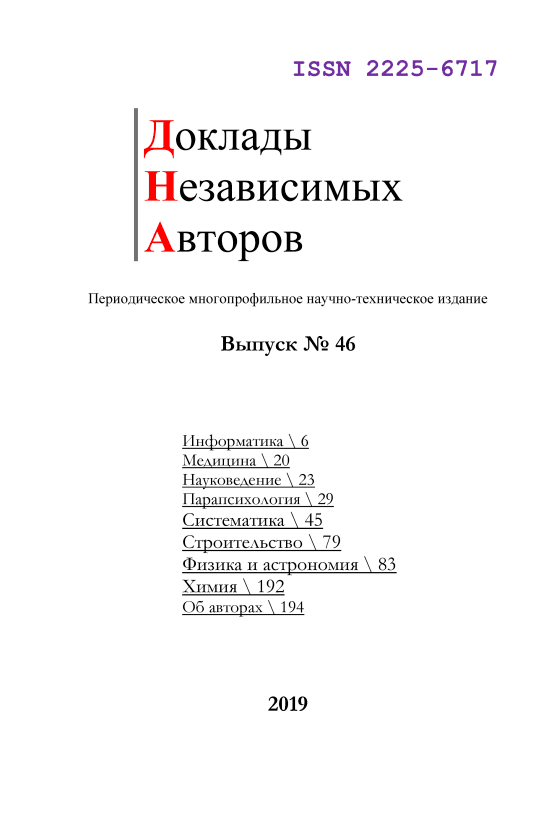 ISSN 2225-6717

Доклады
Независимых
Авторов

Периодическое многопрофильное научно-техническое издание

Выпуск № 46

Информатика \ 6
Медицина \ 20
Науковедение \ 23
Парапсихология \ 29
Систематика \ 45
Строительство \ 79
Физика и астрономия \ 83
Химия \ 192
Об авторах \ 194

2019